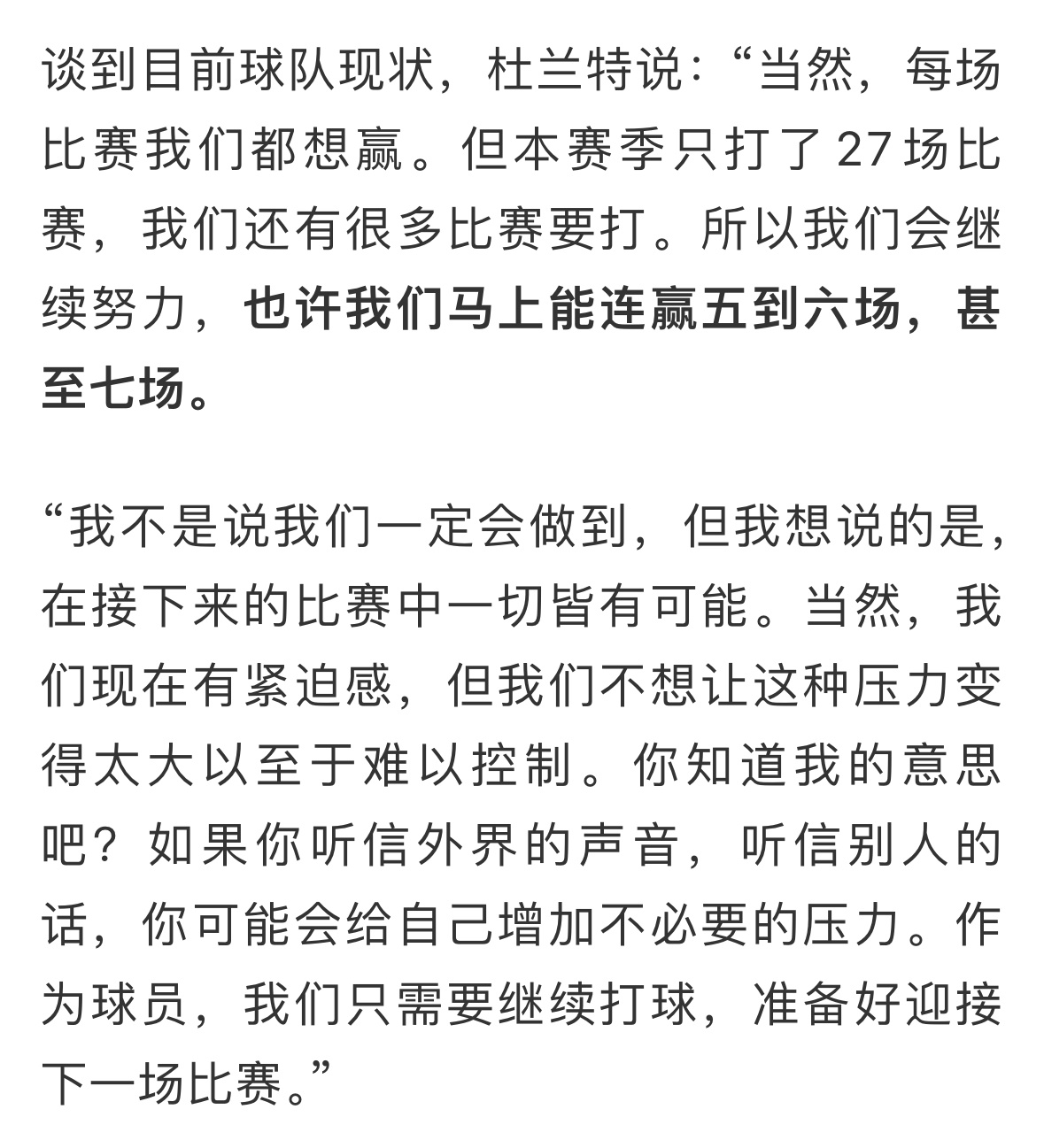 谈到目前球队现状，杜兰特说：“当然，每场比赛我们都想赢。但本赛季只打了27场比赛，我们还有很多比赛要打。所以我们会继续努力，也许我们马上能连赢五到六场，甚至七场。

“我不是说我们一定会做到，但我想说的是，在接下来的比赛中一切皆有可能。当然，我们现在有紧迫感，但我们不想让这种压力变得太大以至于难以控制。你知道我的意思吧？如果你听信外界的声音，听信别人的话，你可能会给自己增加不必要的压力。作为球员，我们只需要继续打球，准备好迎接下一场比赛。”